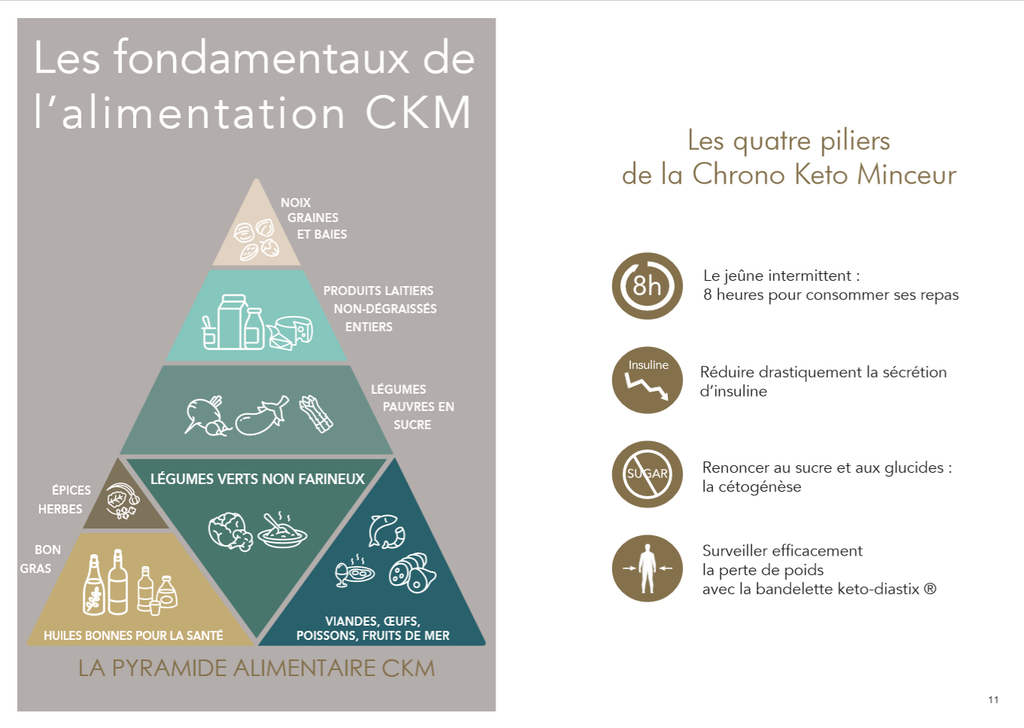 Les fondamentaux de l'alimentation CKM

NOIX GRAINES ET BAIES

PRODUITS LAITIERS NON-DÉGRAISSÉS ENTIERS

LÉGUMES PAUVRES EN SUCRE

ÉPICES HERBES

LÉGUMES VERTS NON FARINEUX

BON GRAS

HUILES BONNES POUR LA SANTÉ

VIANDES, ŒUFS, POISSONS, FRUITS DE MER

LA PYRAMIDE ALIMENTAIRE CKM

Les quatre piliers de la Chrono Keto Minceur

8h

Le jeûne intermittent : 8 heures pour consommer ses repas

Insuline

Réduire drastiquement la sécrétion d'insuline

SUGAR

Renoncer au sucre et aux glucides : la cétogénèse

Surveiller efficacement la perte de poids avec la bandelette keto-diastix ®

11